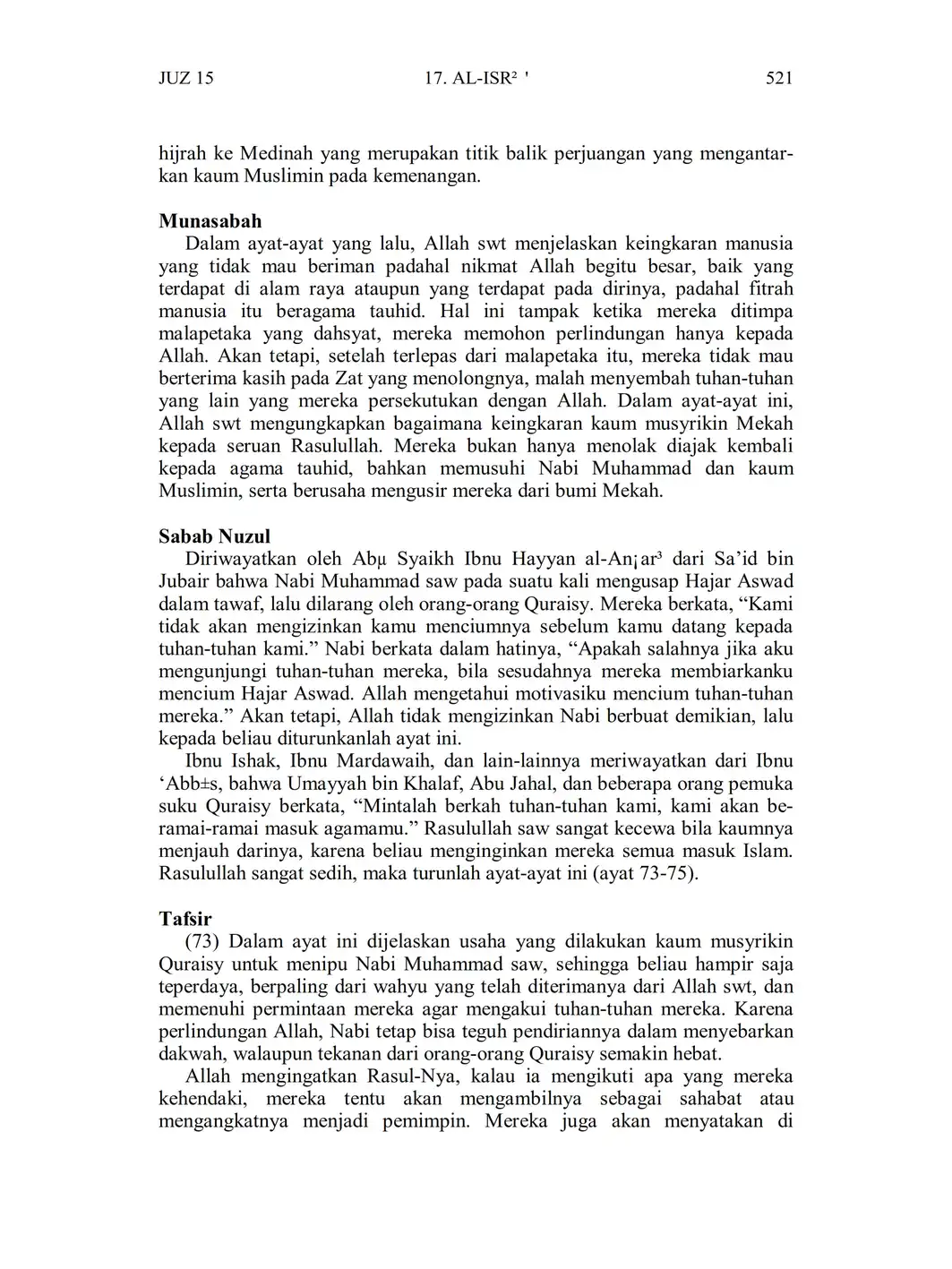 JUZ 15 17. AL-ISR² ' 521

hijrah ke Medinah yang merupakan titik balik perjuangan yang mengantarkan kaum Muslimin pada kemenangan.

Munasabah
Dalam ayat-ayat yang lalu, Allah swt menjelaskan keingkaran manusia yang tidak mau beriman padahal nikmat Allah begitu besar, baik yang terdapat di alam raya ataupun yang terdapat pada dirinya, padahal fitrah manusia itu beragama tauhid. Hal ini tampak ketika mereka ditimpa malapetaka yang dahsyat, mereka memohon perlindungan hanya kepada Allah. Akan tetapi, setelah terlepas dari malapetaka itu, mereka tidak mau berterima kasih pada Zat yang menolongnya, malah menyembah tuhan-tuhan yang lain yang mereka persekutukan dengan Allah. Dalam ayat-ayat ini, Allah swt mengungkapkan bagaimana keingkaran kaum musyrikin Mekah kepada seruan Rasulullah. Mereka bukan hanya menolak diajak kembali kepada agama tauhid, bahkan memusuhi Nabi Muhammad dan kaum Muslimin, serta berusaha mengusir mereka dari bumi Mekah.

Sabab Nuzul
Diriwayatkan oleh Abµ Syaikh Ibnu Hayyan al-An¡ar³ dari Sa'id bin Jubair bahwa Nabi Muhammad saw pada suatu kali mengusap Hajar Aswad dalam tawaf, lalu dilarang oleh orang-orang Quraisy. Mereka berkata, "Kami tidak akan mengizinkan kamu menciumnya sebelum kamu datang kepada tuhan-tuhan kami." Nabi berkata dalam hatinya, "Apakah salahnya jika aku mengunjungi tuhan-tuhan mereka, bila sesudahnya mereka membiarkanku mencium Hajar Aswad. Allah mengetahui motivasiku mencium tuhan-tuhan mereka." Akan tetapi, Allah tidak mengizinkan Nabi berbuat demikian, lalu kepada beliau diturunkanlah ayat ini.
Ibnu Ishak, Ibnu Mardawaih, dan lain-lainnya meriwayatkan dari Ibnu 'Abb±s, bahwa Umayyah bin Khalaf, Abu Jahal, dan beberapa orang pemuka suku Quraisy berkata, "Mintalah berkah tuhan-tuhan kami, kami akan beramai-ramai masuk agamamu." Rasulullah saw sangat kecewa bila kaumnya menjauh darinya, karena beliau menginginkan mereka semua masuk Islam. Rasulullah sangat sedih, maka turunlah ayat-ayat ini (ayat 73-75).

Tafsir
(73) Dalam ayat ini dijelaskan usaha yang dilakukan kaum musyrikin Quraisy untuk menipu Nabi Muhammad saw, sehingga beliau hampir saja teperdaya, berpaling dari wahyu yang telah diterimanya dari Allah swt, dan memenuhi permintaan mereka agar mengakui tuhan-tuhan mereka. Karena perlindungan Allah, Nabi tetap bisa teguh pendiriannya dalam menyebarkan dakwah, walaupun tekanan dari orang-orang Quraisy semakin hebat.
Allah mengingatkan Rasul-Nya, kalau ia mengikuti apa yang mereka kehendaki, mereka tentu akan mengambilnya sebagai sahabat atau mengangkatnya menjadi pemimpin. Mereka juga akan menyatakan di